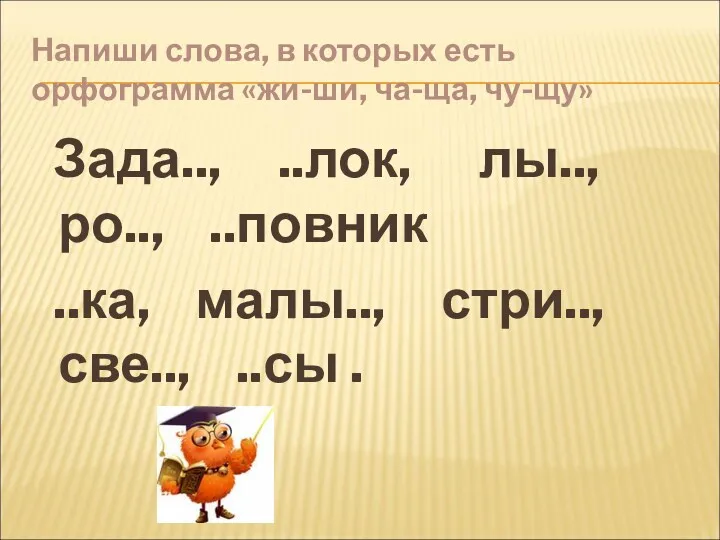 Напиши слова, в которых есть орфограмма «жи-ши, ча-ща, чу-щу»

Зада.., ..лок, лы.., ро.., ..повник

..ка, малы.., стри.., све.., ..сы .